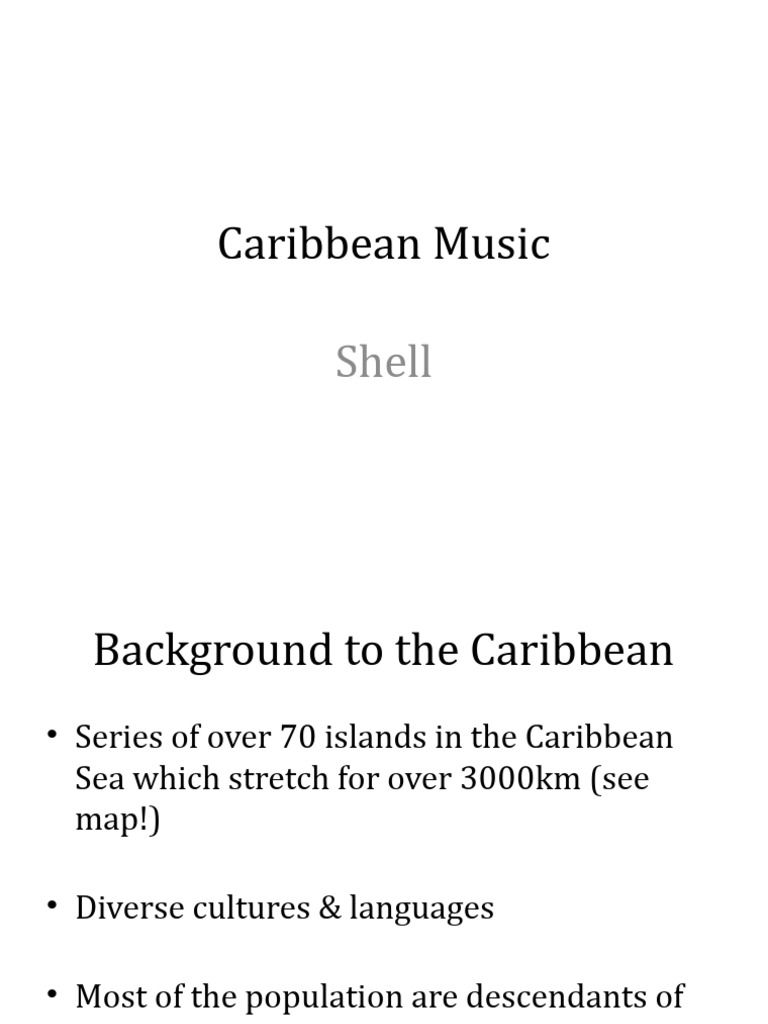 Caribbean Music

Shell

Background to the Caribbean

• Series of over 70 islands in the Caribbean Sea which stretch for over 3000km (see map!)

• Diverse cultures & languages

• Most of the population are descendants of